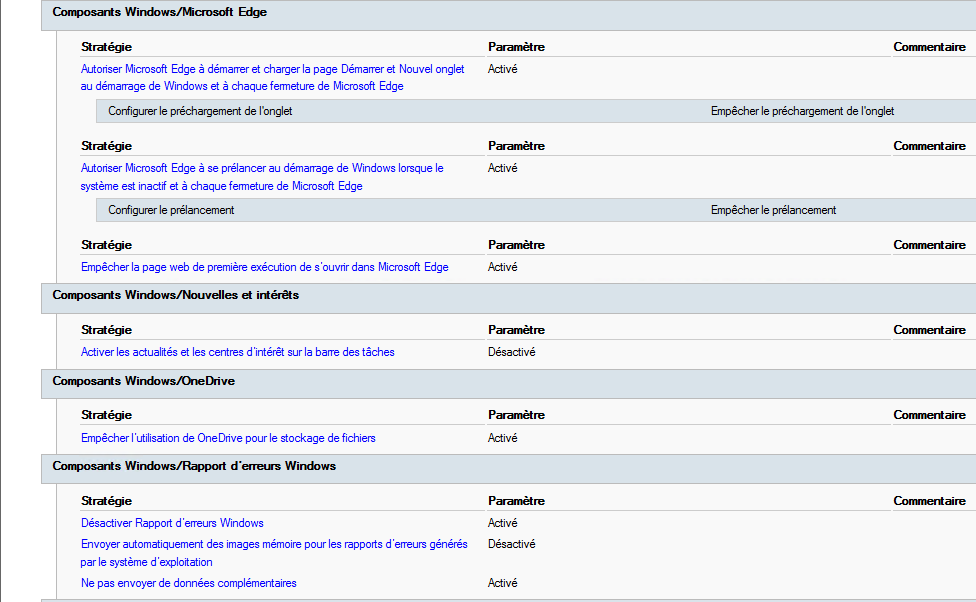 Composants Windows/Microsoft Edge

| Stratégie | Paramètre | Commentaire |
|---|---|---|
| Autoriser Microsoft Edge à démarrer et charger la page Démarrer et Nouvel onglet au démarrage de Windows et à chaque fermeture de Microsoft Edge | Activé | |

| Configurer le préchargement de l'onglet | Empêcher le préchargement de l'onglet |
|---|---|

| Stratégie | Paramètre | Commentaire |
|---|---|---|
| Autoriser Microsoft Edge à se prélancer au démarrage de Windows lorsque le système est inactif et à chaque fermeture de Microsoft Edge | Activé | |

| Configurer le prélancement | Empêcher le prélancement |
|---|---|

| Stratégie | Paramètre | Commentaire |
|---|---|---|
| Empêcher la page web de première exécution de s'ouvrir dans Microsoft Edge | Activé | |

Composants Windows/Nouvelles et intérêts

| Stratégie | Paramètre | Commentaire |
|---|---|---|
| Activer les actualités et les centres d'intérêt sur la barre des tâches | Désactivé | |

Composants Windows/OneDrive

| Stratégie | Paramètre | Commentaire |
|---|---|---|
| Empêcher l'utilisation de OneDrive pour le stockage de fichiers | Activé | |

Composants Windows/Rapport d'erreurs Windows

| Stratégie | Paramètre | Commentaire |
|---|---|---|
| Désactiver Rapport d'erreurs Windows | Activé | |
| Envoyer automatiquement des images mémoire pour les rapports d'erreurs générés par le système d'exploitation | Désactivé | |
| Ne pas envoyer de données complémentaires | Activé | |